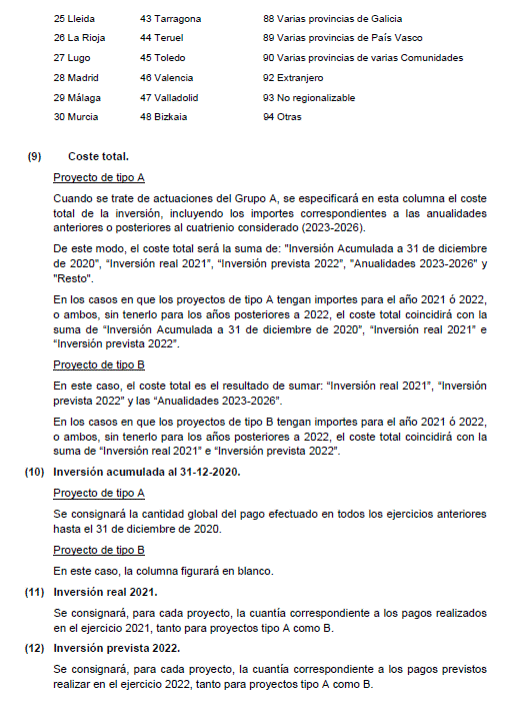 25 Lleida
26 La Rioja
27 Lugo
28 Madrid
29 Málaga
30 Murcia

43 Tarragona
44 Teruel
45 Toledo
46 Valencia
47 Valladolid
48 Bizkaia

88 Varias provincias de Galicia
89 Varias provincias de País Vasco
90 Varias provincias de varias Comunidades
92 Extranjero
93 No regionalizable
94 Otras

(9) Coste total.

Proyecto de tipo A

Cuando se trate de actuaciones del Grupo A, se especificará en esta columna el coste total de la inversión, incluyendo los importes correspondientes a las anualidades anteriores o posteriores al cuatrienio considerado (2023-2026).

De este modo, el coste total será la suma de: "Inversión Acumulada a 31 de diciembre de 2020", "Inversión real 2021", "Inversión prevista 2022", "Anualidades 2023-2026" y "Resto".

En los casos en que los proyectos de tipo A tengan importes para el año 2021 ó 2022, o ambos, sin tenerlo para los años posteriores a 2022, el coste total coincidirá con la suma de "Inversión Acumulada a 31 de diciembre de 2020", "Inversión real 2021" e "Inversión prevista 2022".

Proyecto de tipo B

En este caso, el coste total es el resultado de sumar: "Inversión real 2021", "Inversión prevista 2022" y las "Anualidades 2023-2026".

En los casos en que los proyectos de tipo B tengan importes para el año 2021 ó 2022, o ambos, sin tenerlo para los años posteriores a 2022, el coste total coincidirá con la suma de "Inversión real 2021" e "Inversión prevista 2022".

(10) Inversión acumulada al 31-12-2020.

Proyecto de tipo A

Se consignará la cantidad global del pago efectuado en todos los ejercicios anteriores hasta el 31 de diciembre de 2020.

Proyecto de tipo B

En este caso, la columna figurará en blanco.

(11) Inversión real 2021.

Se consignará, para cada proyecto, la cuantía correspondiente a los pagos realizados en el ejercicio 2021, tanto para proyectos tipo A como B.

(12) Inversión prevista 2022.

Se consignará, para cada proyecto, la cuantía correspondiente a los pagos previstos realizar en el ejercicio 2022, tanto para proyectos tipo A como B.